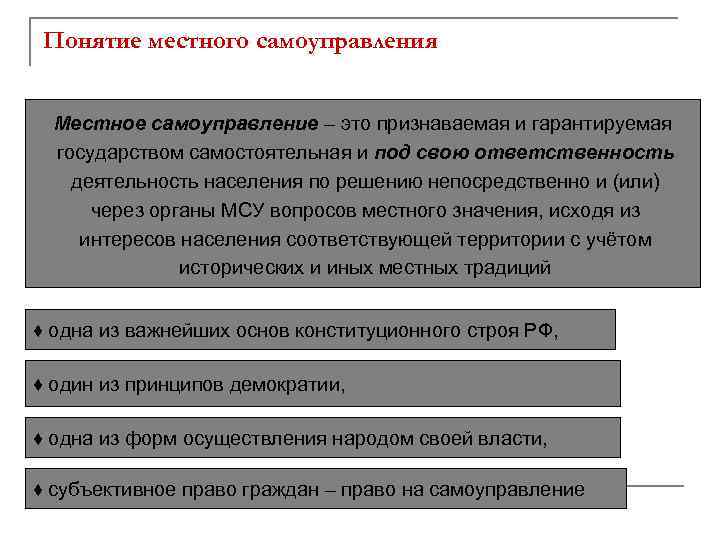 Понятие местного самоуправления

Местное самоуправление – это признаваемая и гарантируемая государством самостоятельная и под свою ответственность деятельность населения по решению непосредственно и (или) через органы МСУ вопросов местного значения, исходя из интересов населения соответствующей территории с учётом исторических и иных местных традиций

♦ одна из важнейших основ конституционного строя РФ,

♦ один из принципов демократии,

♦ одна из форм осуществления народом своей власти,

♦ субъективное право граждан – право на самоуправление